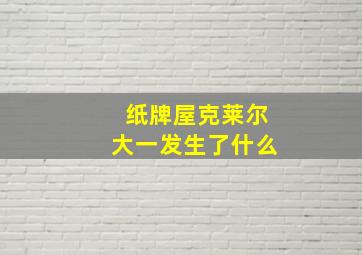 纸牌屋克莱尔
大一发生了什么